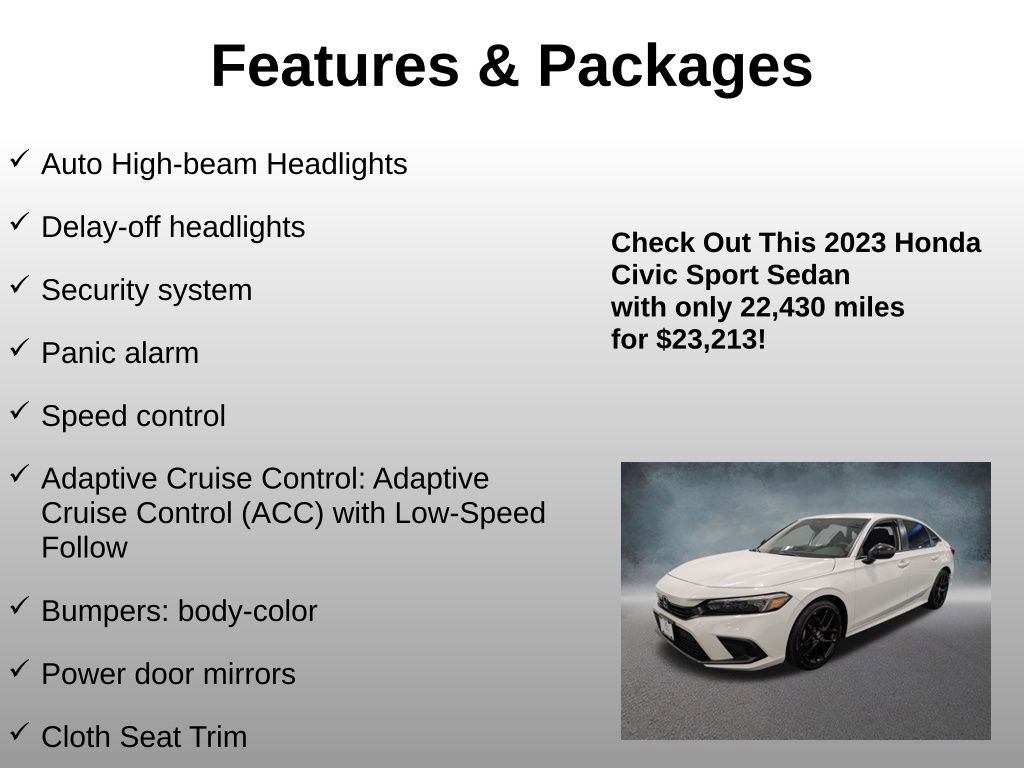 Features & Packages

✓ Auto High-beam Headlights

✓ Delay-off headlights

✓ Security system

✓ Panic alarm

✓ Speed control

✓ Adaptive Cruise Control: Adaptive Cruise Control (ACC) with Low-Speed Follow

✓ Bumpers: body-color

✓ Power door mirrors

✓ Cloth Seat Trim

Check Out This 2023 Honda Civic Sport Sedan with only 22,430 miles for $23,213!